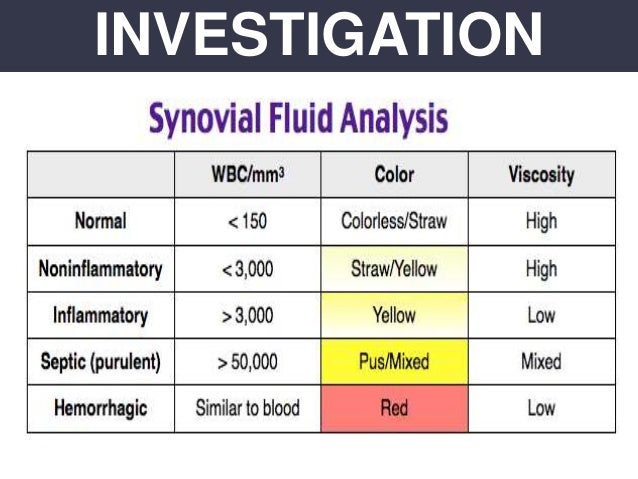 INVESTIGATION

Synovial Fluid Analysis

| | WBC/$mm^3$ | Color | Viscosity |
|---|---|---|---|
| Normal | < 150 | Colorless/Straw | High |
| Noninflammatory | < 3,000 | Straw/Yellow | High |
| Inflammatory | > 3,000 | Yellow | Low |
| Septic (purulent) | > 50,000 | Pus/Mixed | Mixed |
| Hemorrhagic | Similar to blood | Red | Low |